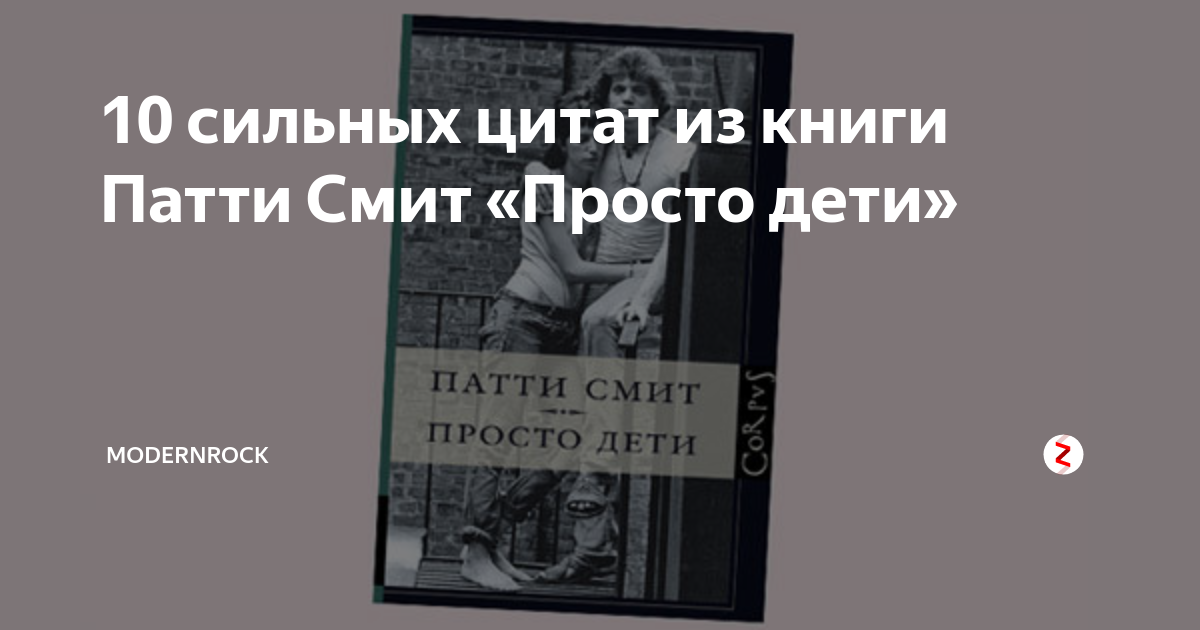 10 сильных цитат из книги Патти Смит «Просто дети»

ПАТТИ СМИТ

ПРОСТО ДЕТИ

CoRpvS

MODERNROCK

Z